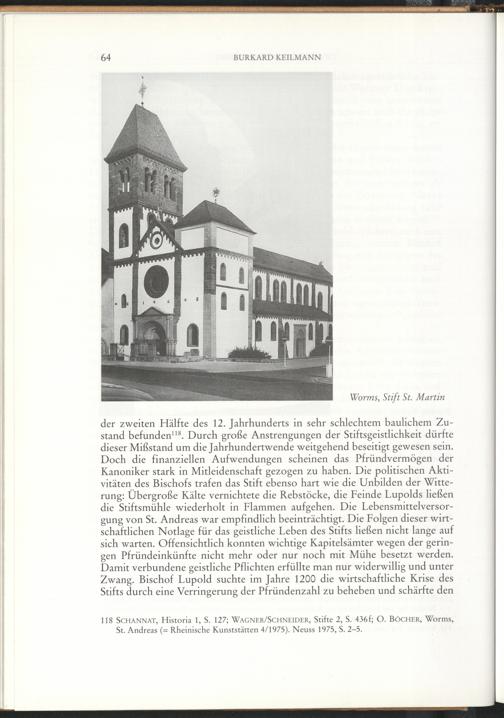 64 BURKARD KEILMANN

Worms, Stift St. Martin

der zweiten Hälfte des 12. Jahrhunderts in sehr schlechtem baulichem Zustand befunden$^{118}$. Durch große Anstrengungen der Stiftsgeistlichkeit dürfte dieser Mißstand um die Jahrhundertwende weitgehend beseitigt gewesen sein. Doch die finanziellen Aufwendungen scheinen das Pfründvermögen der Kanoniker stark in Mitleidenschaft gezogen zu haben. Die politischen Aktivitäten des Bischofs trafen das Stift ebenso hart wie die Unbilden der Witterung: Übergroße Kälte vernichtete die Rebstöcke, die Feinde Lupolds ließen die Stiftsmühle wiederholt in Flammen aufgehen. Die Lebensmittelversorgung von St. Andreas war empfindlich beeinträchtigt. Die Folgen dieser wirtschaftlichen Notlage für das geistliche Leben des Stifts ließen nicht lange auf sich warten. Offensichtlich konnten wichtige Kapitelsämter wegen der geringen Pfründeinkünfte nicht mehr oder nur noch mit Mühe besetzt werden. Damit verbundene geistliche Pflichten erfüllte man nur widerwillig und unter Zwang. Bischof Lupold suchte im Jahre 1200 die wirtschaftliche Krise des Stifts durch eine Verringerung der Pfründenzahl zu beheben und schärfte den

118 SCHANNAT, Historia 1, S. 127; WAGNER/SCHNEIDER, Stifte 2, S. 436f; O. BÖCHER, Worms, St. Andreas (= Rheinische Kunststätten 4/1975). Neuss 1975, S. 2–5.